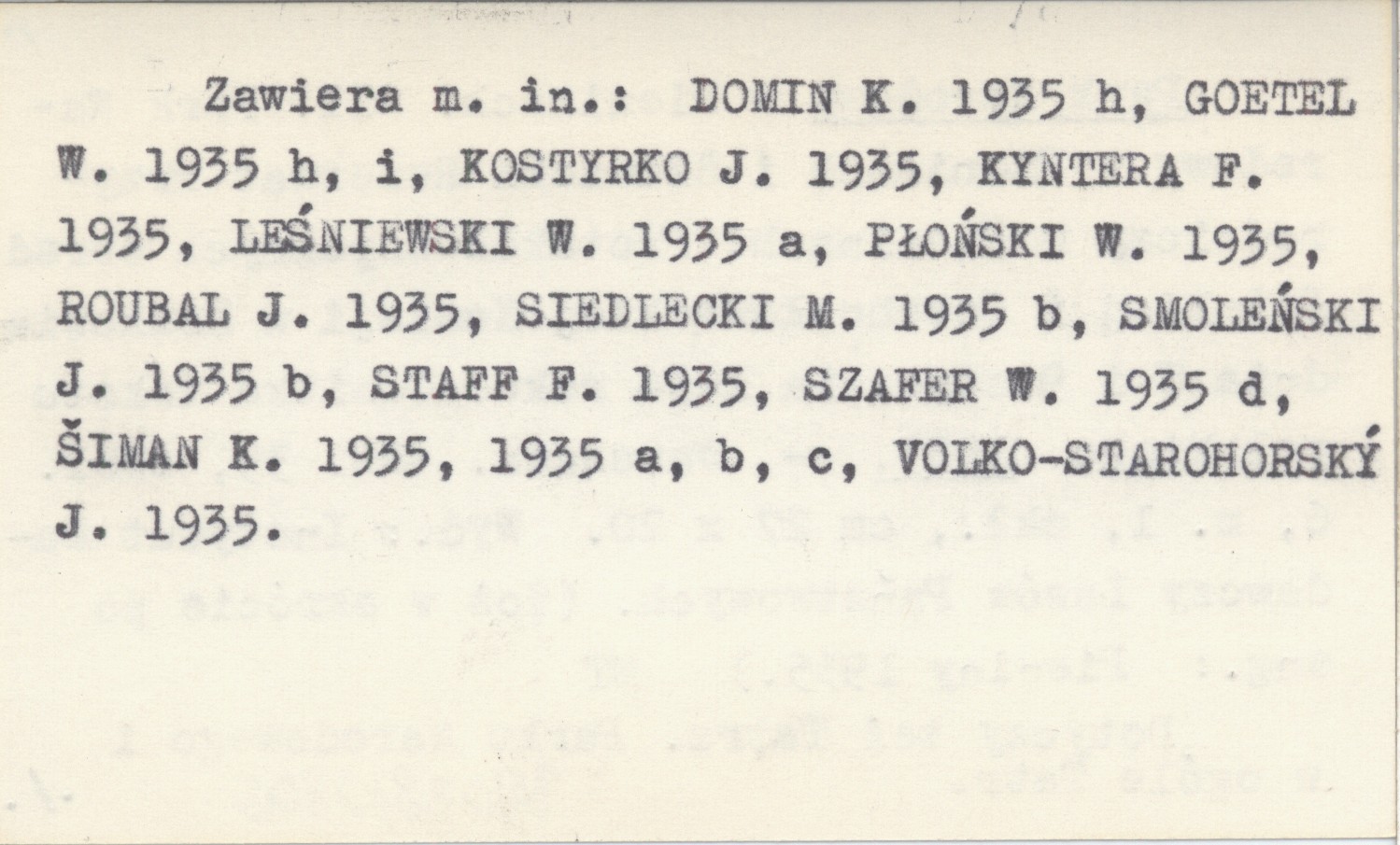 Zawiera m. in.: DOMIN K. 1935 h, GOETEL W. 1935 h, i, KOSTYRKO J. 1935, KYNTERA F. 1935, LEŚNIEWSKI W. 1935 a, PŁOŃSKI W. 1935, ROUBAL J. 1935, SIEDLECKI M. 1935 b, SMOLEŃSKI J. 1935 b, STAFF F. 1935, SZAFER W. 1935 d, ŠIMAN K. 1935, 1935 a, b, c, VOLKO-STAROHORSKÝ J. 1935.